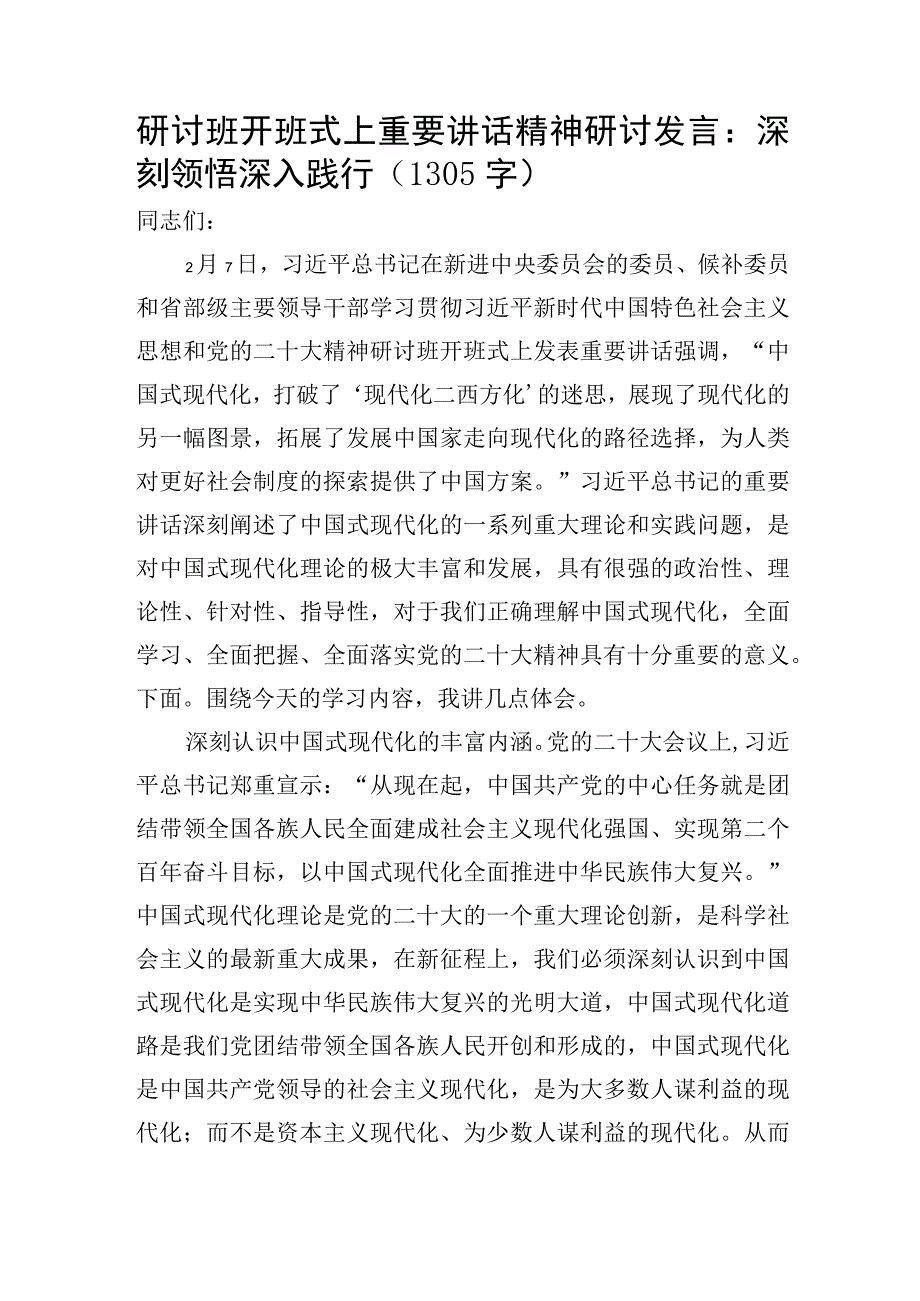 研讨班开班式上重要讲话精神研讨发言：深刻领悟深入践行（1305字）

同志们：

2月7日，习近平总书记在新进中央委员会的委员、候补委员和省部级主要领导干部学习贯彻习近平新时代中国特色社会主义思想和党的二十大精神研讨班开班式上发表重要讲话强调，“中国式现代化，打破了‘现代化二西方化’的迷思，展现了现代化的另一幅图景，拓展了发展中国家走向现代化的路径选择，为人类对更好社会制度的探索提供了中国方案。”习近平总书记的重要讲话深刻阐述了中国式现代化的一系列重大理论和实践问题，是对中国式现代化理论的极大丰富和发展，具有很强的政治性、理论性、针对性、指导性，对于我们正确理解中国式现代化，全面学习、全面把握、全面落实党的二十大精神具有十分重要的意义。下面。围绕今天的学习内容，我讲几点体会。

深刻认识中国式现代化的丰富内涵。党的二十大会议上,习近平总书记郑重宣示：“从现在起，中国共产党的中心任务就是团结带领全国各族人民全面建成社会主义现代化强国、实现第二个百年奋斗目标，以中国式现代化全面推进中华民族伟大复兴。”中国式现代化理论是党的二十大的一个重大理论创新，是科学社会主义的最新重大成果，在新征程上，我们必须深刻认识到中国式现代化是实现中华民族伟大复兴的光明大道，中国式现代化道路是我们党团结带领全国各族人民开创和形成的，中国式现代化是中国共产党领导的社会主义现代化，是为大多数人谋利益的现代化；而不是资本主义现代化、为少数人谋利益的现代化。从而